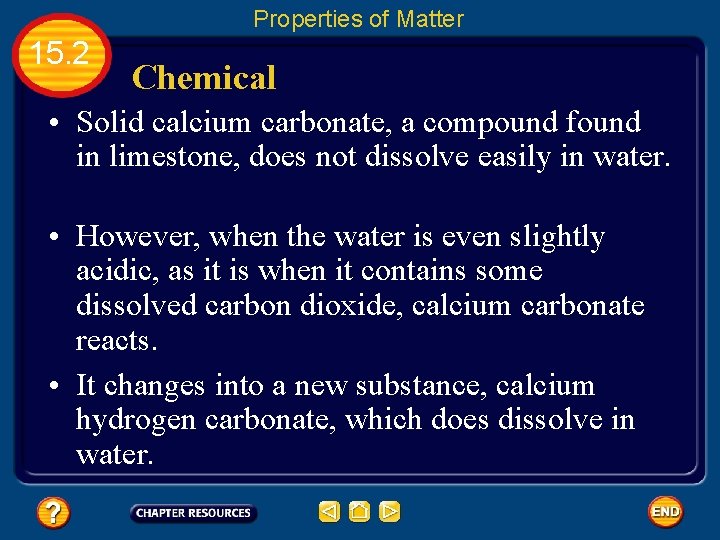 Properties of Matter

15.2

Chemical

• Solid calcium carbonate, a compound found in limestone, does not dissolve easily in water.

• However, when the water is even slightly acidic, as it is when it contains some dissolved carbon dioxide, calcium carbonate reacts.

• It changes into a new substance, calcium hydrogen carbonate, which does dissolve in water.

?

CHAPTER RESOURCES

END